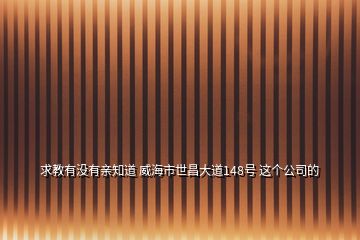 求教有没有亲知道 威海市世昌大道148号 这个公司的